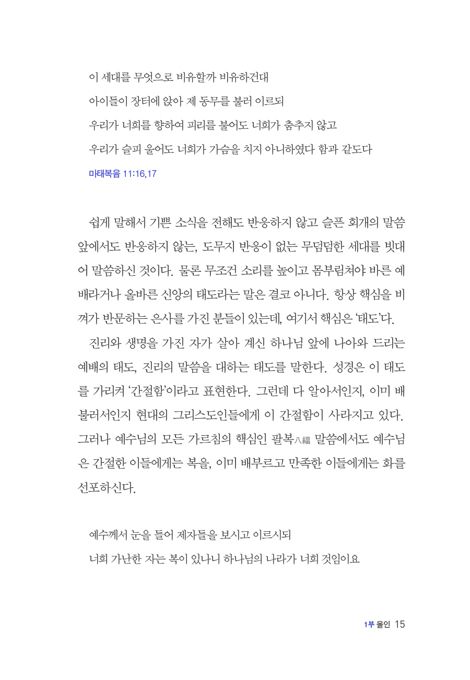 이 세대를 무엇으로 비유할까 비유하건대
아이들이 장터에 앉아 제 동무를 불러 이르되
우리가 너희를 향하여 피리를 불어도 너희가 춤추지 않고
우리가 슬피 울어도 너희가 가슴을 치지 아니하였다 함과 같도다
마태복음 11:16,17

쉽게 말해서 기쁜 소식을 전해도 반응하지 않고 슬픈 회개의 말씀 앞에서도 반응하지 않는, 도무지 반응이 없는 무덤덤한 세대를 빗대어 말씀하신 것이다. 물론 무조건 소리를 높이고 몸부림쳐야 바른 예배라거나 올바른 신앙의 태도라는 말은 결코 아니다. 항상 핵심을 비껴가 반문하는 은사를 가진 분들이 있는데, 여기서 핵심은 '태도'다.

진리와 생명을 가진 자가 살아 계신 하나님 앞에 나아와 드리는 예배의 태도, 진리의 말씀을 대하는 태도를 말한다. 성경은 이 태도를 가리켜 '간절함'이라고 표현한다. 그런데 다 알아서인지, 이미 배불러서인지 현대의 그리스도인들에게 이 간절함이 사라지고 있다. 그러나 예수님의 모든 가르침의 핵심인 팔복八福 말씀에서도 예수님은 간절한 이들에게는 복을, 이미 배부르고 만족한 이들에게는 화를 선포하신다.

예수께서 눈을 들어 제자들을 보시고 이르시되
너희 가난한 자는 복이 있나니 하나님의 나라가 너희 것임이요

1부 올인 15